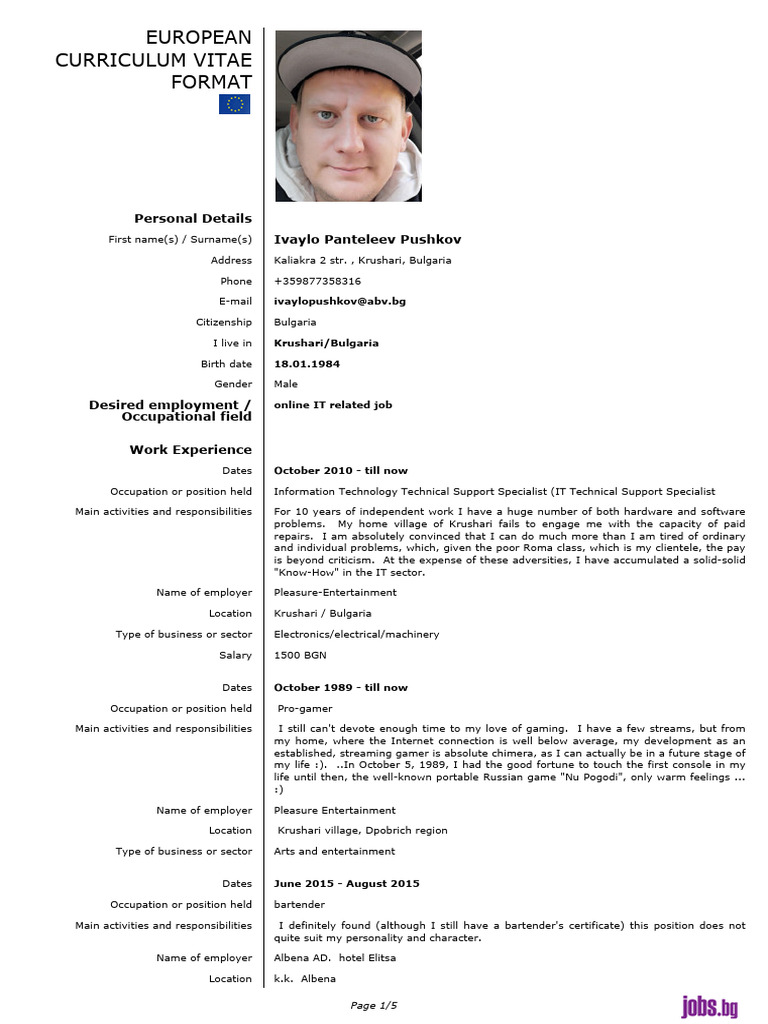 EUROPEAN CURRICULUM VITAE FORMAT

Personal Details

First name(s) / Surname(s) Ivaylo Panteleev Pushkov

Address Kaliakra 2 str. , Krushari, Bulgaria

Phone +359877358316

E-mail ivaylopushkov@abv.bg

Citizenship Bulgaria

I live in Krushari/Bulgaria

Birth date 18.01.1984

Gender Male

Desired employment / Occupational field online IT related job

Work Experience

Dates October 2010 - till now

Occupation or position held Information Technology Technical Support Specialist (IT Technical Support Specialist

Main activities and responsibilities For 10 years of independent work I have a huge number of both hardware and software problems. My home village of Krushari fails to engage me with the capacity of paid repairs. I am absolutely convinced that I can do much more than I am tired of ordinary and individual problems, which, given the poor Roma class, which is my clientele, the pay is beyond criticism. At the expense of these adversities, I have accumulated a solid-solid "Know-How" in the IT sector.

Name of employer Pleasure-Entertainment

Location Krushari / Bulgaria

Type of business or sector Electronics/electrical/machinery

Salary 1500 BGN

Dates October 1989 - till now

Occupation or position held Pro-gamer

Main activities and responsibilities I still can't devote enough time to my love of gaming. I have a few streams, but from my home, where the Internet connection is well below average, my development as an established, streaming gamer is absolute chimera, as I can actually be in a future stage of my life :). ..In October 5, 1989, I had the good fortune to touch the first console in my life until then, the well-known portable Russian game "Nu Pogodi", only warm feelings ... :)

Name of employer Pleasure Entertainment

Location Krushari village, Dpobrich region

Type of business or sector Arts and entertainment

Dates June 2015 - August 2015

Occupation or position held bartender

Main activities and responsibilities I definitely found (although I still have a bartender's certificate) this position does not quite suit my personality and character.

Name of employer Albena AD. hotel Elitsa

Location k.k. Albena

Page 1/5

jobs.bg